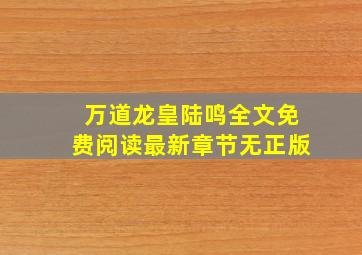 万道龙皇陆鸣全文免费阅读最新章节无正版